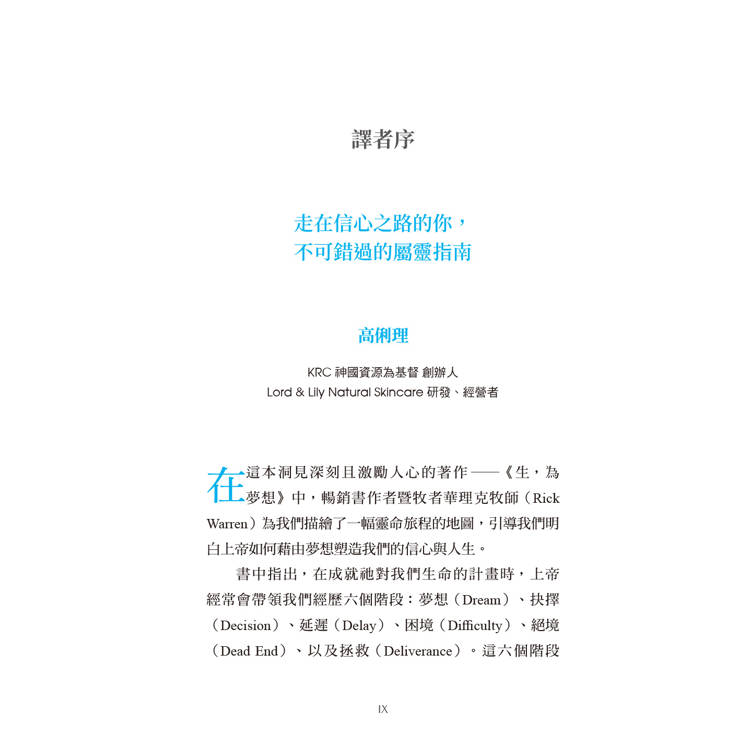 譯者序

走在信心之路的你，
不可錯過的屬靈指南

高俐理

KRC 神國資源為基督 創辦人
Lord & Lily Natural Skincare 研發、經營者

在這本洞見深刻且激勵人心的著作——《生，為夢想》中，暢銷書作者暨牧者華理克牧師（Rick Warren）為我們描繪了一幅靈命旅程的地圖，引導我們明白上帝如何藉由夢想塑造我們的信心與人生。

書中指出，在成就祂對我們生命的計畫時，上帝經常會帶領我們經歷六個階段：夢想（Dream）、抉擇（Decision）、延遲（Delay）、困境（Difficulty）、絕境（Dead End）、以及拯救（Deliverance）。這六個階段

IX